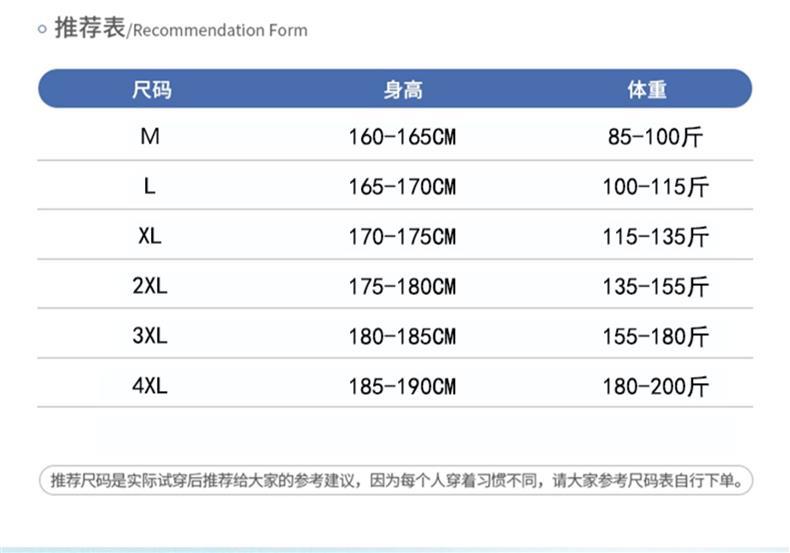 推荐表/Recommendation Form

| 尺码 | 身高 | 体重 |
|---|---|---|
| M | 160-165CM | 85-100斤 |
| L | 165-170CM | 100-115斤 |
| XL | 170-175CM | 115-135斤 |
| 2XL | 175-180CM | 135-155斤 |
| 3XL | 180-185CM | 155-180斤 |
| 4XL | 185-190CM | 180-200斤 |

推荐尺码是实际试穿后推荐给大家的参考建议，因为每个人穿着习惯不同，请大家参考尺码表自行下单。